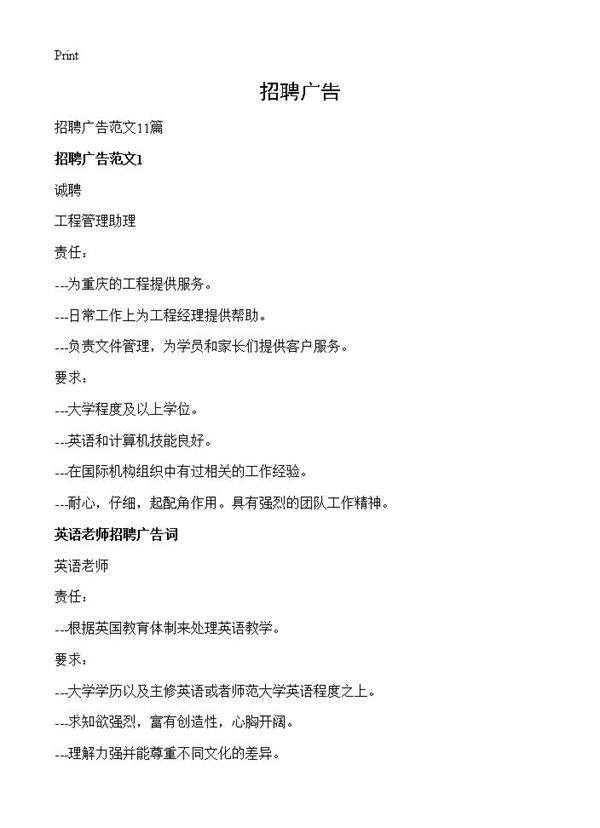 Print

招聘广告

招聘广告范文11篇

招聘广告范文1

诚聘

工程管理助理

责任：

---为重庆的工程提供服务。

---日常工作上为工程经理提供帮助。

---负责文件管理，为学员和家长们提供客户服务。

要求：

---大学程度及以上学位。

---英语和计算机技能良好。

---在国际机构组织中有过相关的工作经验。

---耐心，仔细，起配角作用。具有强烈的团队工作精神。

英语老师招聘广告词

英语老师

责任：

---根据英国教育体制来处理英语教学。

要求：

---大学学历以及主修英语或者师范大学英语程度之上。

---求知欲强烈，富有创造性，心胸开阔。

---理解力强并能尊重不同文化的差异。